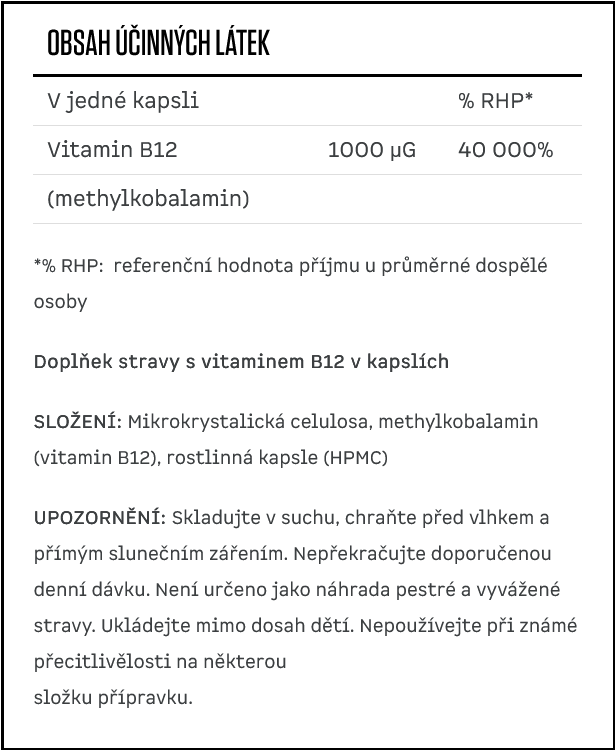 OBSAH ÚČINNÝCH LÁTEK

| V jedné kapsli | | % RHP* |
|---|---|---|
| Vitamin B12 | 1000 µG | 40 000% |
| (methylkobalamin) | | |

*% RHP: referenční hodnota příjmu u průměrné dospělé osoby

Doplňek stravy s vitaminem B12 v kapslích

SLOŽENÍ: Mikrokrystalická celulosa, methylkobalamin (vitamin B12), rostlinná kapsle (HPMC)

UPOZORNĚNÍ: Skladujte v suchu, chraňte před vlhkem a přímým slunečním zářením. Nepřekračujte doporučenou denní dávku. Není určeno jako náhrada pestré a vyvážené stravy. Ukládejte mimo dosah dětí. Nepoužívejte při známé přecitlivělosti na některou
složku přípravku.